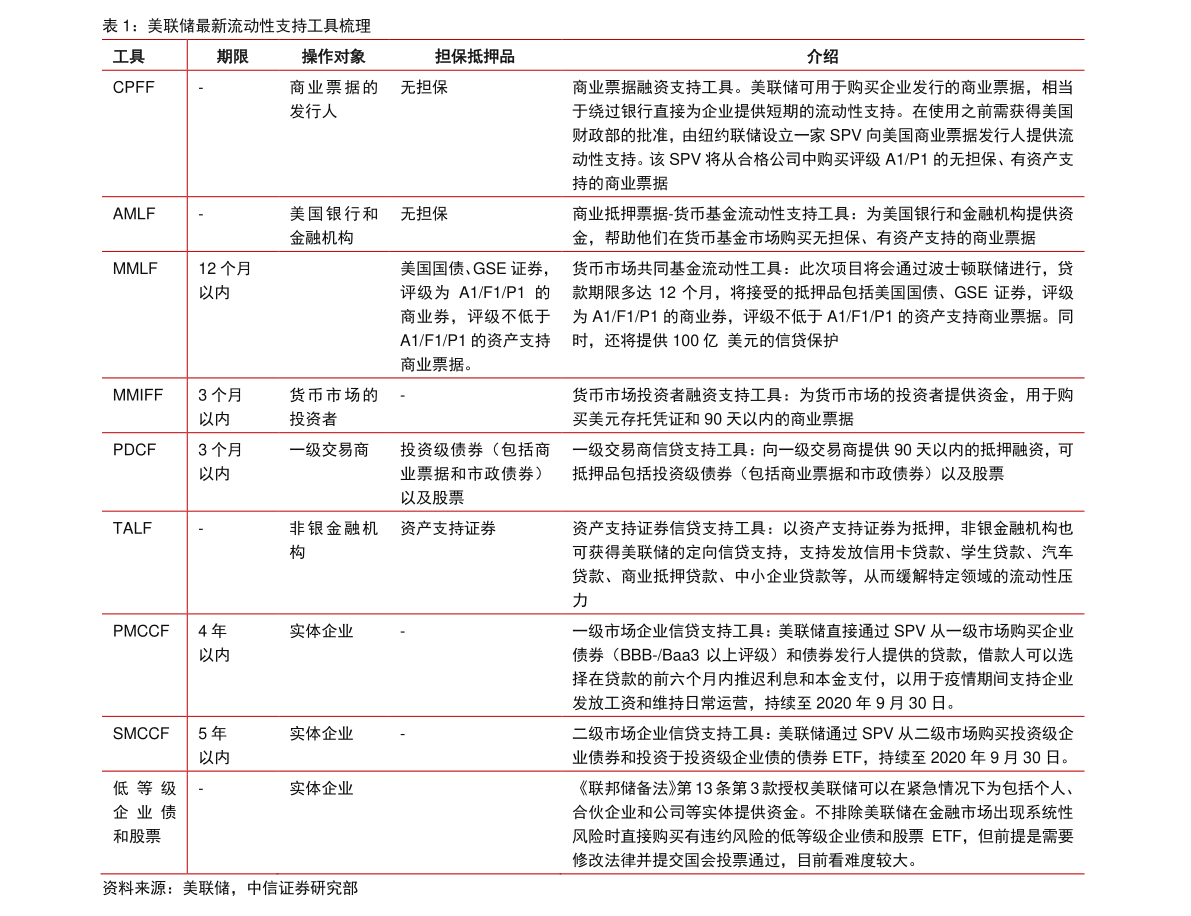 表1：美联储最新流动性支持工具梳理

| 工具 | 期限 | 操作对象 | 担保抵押品 | 介绍 |
|---|---|---|---|---|
| CPFF | - | 商业票据的发行人 | 无担保 | 商业票据融资支持工具。美联储可用于购买企业发行的商业票据，相当于绕过银行直接为企业提供短期的流动性支持。在使用之前需获得美国财政部的批准，由纽约联储设立一家SPV向美国商业票据发行人提供流动性支持。该SPV将从合格公司中购买评级A1/P1的无担保、有资产支持的商业票据 |
| AMLF | - | 美国银行和金融机构 | 无担保 | 商业抵押票据-货币基金流动性支持工具：为美国银行和金融机构提供资金，帮助他们在货币基金市场购买无担保、有资产支持的商业票据 |
| MMLF | 12个月以内 |  | 美国国债、GSE证券，评级为A1/F1/P1的商业券，评级不低于A1/F1/P1的资产支持商业票据。 | 货币市场共同基金流动性工具：此次项目将会通过波士顿联储进行，贷款期限多达12个月，将接受的抵押品包括美国国债、GSE证券，评级为A1/F1/P1的商业券，评级不低于A1/F1/P1的资产支持商业票据。同时，还将提供100亿 美元的信贷保护 |
| MMIFF | 3个月以内 | 货币市场的投资者 | - | 货币市场投资者融资支持工具：为货币市场的投资者提供资金，用于购买美元存托凭证和90天以内的商业票据 |
| PDCF | 3个月以内 | 一级交易商 | 投资级债券（包括商业票据和市政债券）以及股票 | 一级交易商信贷支持工具：向一级交易商提供90天以内的抵押融资，可抵押品包括投资级债券（包括商业票据和市政债券）以及股票 |
| TALF | - | 非银金融机构 | 资产支持证券 | 资产支持证券信贷支持工具：以资产支持证券为抵押，非银金融机构也可获得美联储的定向信贷支持，支持发放信用卡贷款、学生贷款、汽车贷款、商业抵押贷款、中小企业贷款等，从而缓解特定领域的流动性压力 |
| PMCCF | 4年以内 | 实体企业 | - | 一级市场企业信贷支持工具：美联储直接通过SPV从一级市场购买企业债券（BBB-/Baa3以上评级）和债券发行人提供的贷款，借款人可以选择在贷款的前六个月内推迟利息和本金支付，以用于疫情期间支持企业发放工资和维持日常运营，持续至2020年9月30日。 |
| SMCCF | 5年以内 | 实体企业 | - | 二级市场企业信贷支持工具：美联储通过SPV从二级市场购买投资级企业债券和投资于投资级企业债的债券ETF，持续至2020年9月30日。 |
| 低等级企业债和股票 | - | 实体企业 |  | 《联邦储备法》第13条第3款授权美联储可以在紧急情况下为包括个人、合伙企业和公司等实体提供资金。不排除美联储在金融市场出现系统性风险时直接购买有违约风险的低等级企业债和股票 ETF，但前提是需要修改法律并提交国会投票通过，目前看难度较大。 |

资料来源：美联储，中信证券研究部